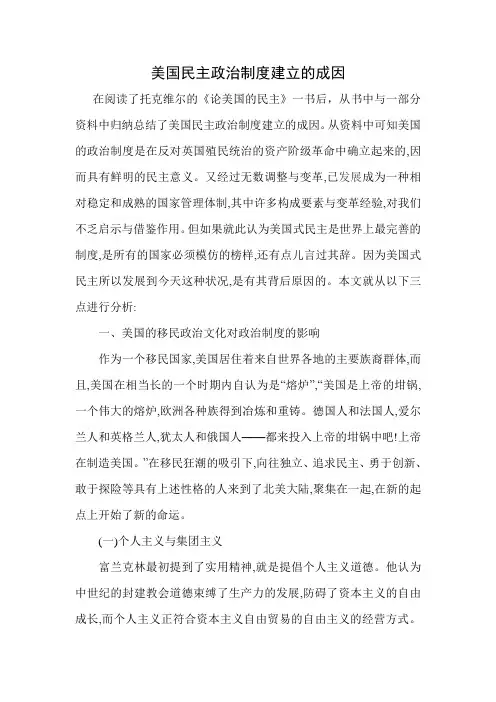 美国民主政治制度建立的成因

在阅读了托克维尔的《论美国的民主》一书后，从书中与一部分资料中归纳总结了美国民主政治制度建立的成因。从资料中可知美国的政治制度是在反对英国殖民统治的资产阶级革命中确立起来的,因而具有鲜明的民主意义。又经过无数调整与变革,已发展成为一种相对稳定和成熟的国家管理体制,其中许多构成要素与变革经验,对我们不乏启示与借鉴作用。但如果就此认为美国式民主是世界上最完善的制度,是所有的国家必须模仿的榜样,还有点儿言过其辞。因为美国式民主所以发展到今天这种状况,是有其背后原因的。本文就从以下三点进行分析:

一、美国的移民政治文化对政治制度的影响

作为一个移民国家,美国居住着来自世界各地的主要族裔群体,而且,美国在相当长的一个时期内自认为是“熔炉”,“美国是上帝的坩锅,一个伟大的熔炉,欧洲各种族得到冶炼和重铸。德国人和法国人,爱尔兰人和英格兰人,犹太人和俄国人——都来投入上帝的坩锅中吧!上帝在制造美国。”在移民狂潮的吸引下,向往独立、追求民主、勇于创新、敢于探险等具有上述性格的人来到了北美大陆,聚集在一起,在新的起点上开始了新的命运。

(一)个人主义与集团主义

富兰克林最初提到了实用精神,就是提倡个人主义道德。他认为中世纪的封建教会道德束缚了生产力的发展,防碍了资本主义的自由成长,而个人主义正符合资本主义自由贸易的自由主义的经营方式。